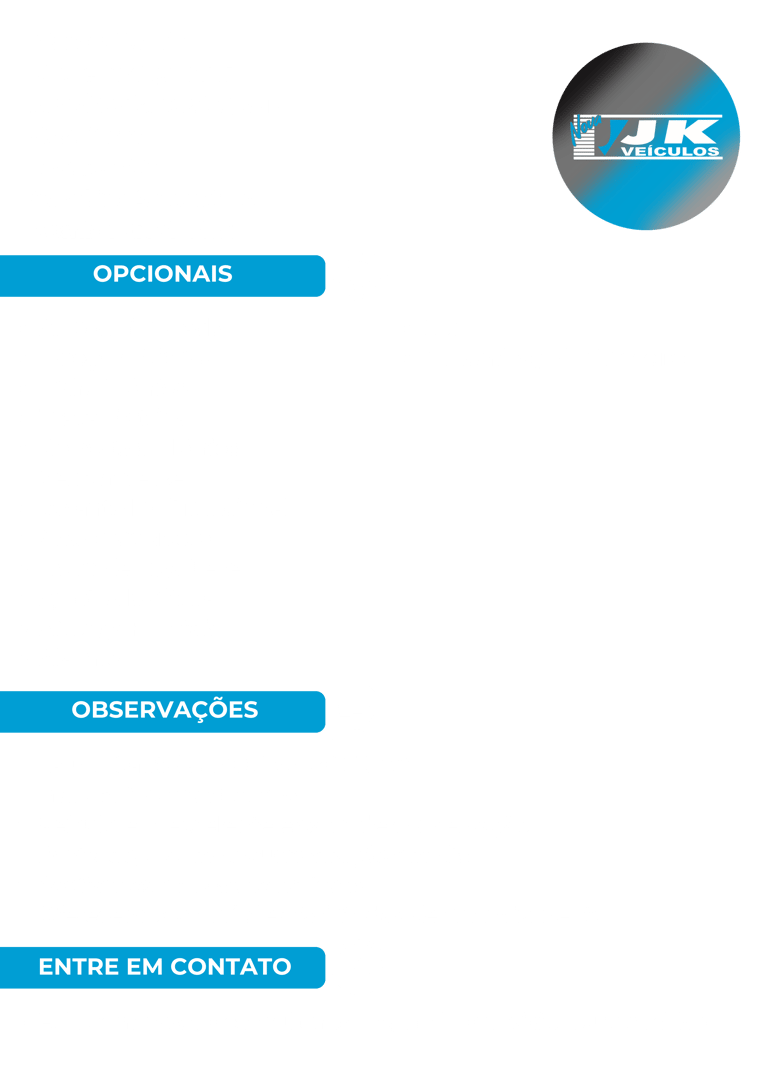 JK VEÍCULOS

OPCIONAIS

OBSERVAÇÕES

ENTRE EM CONTATO